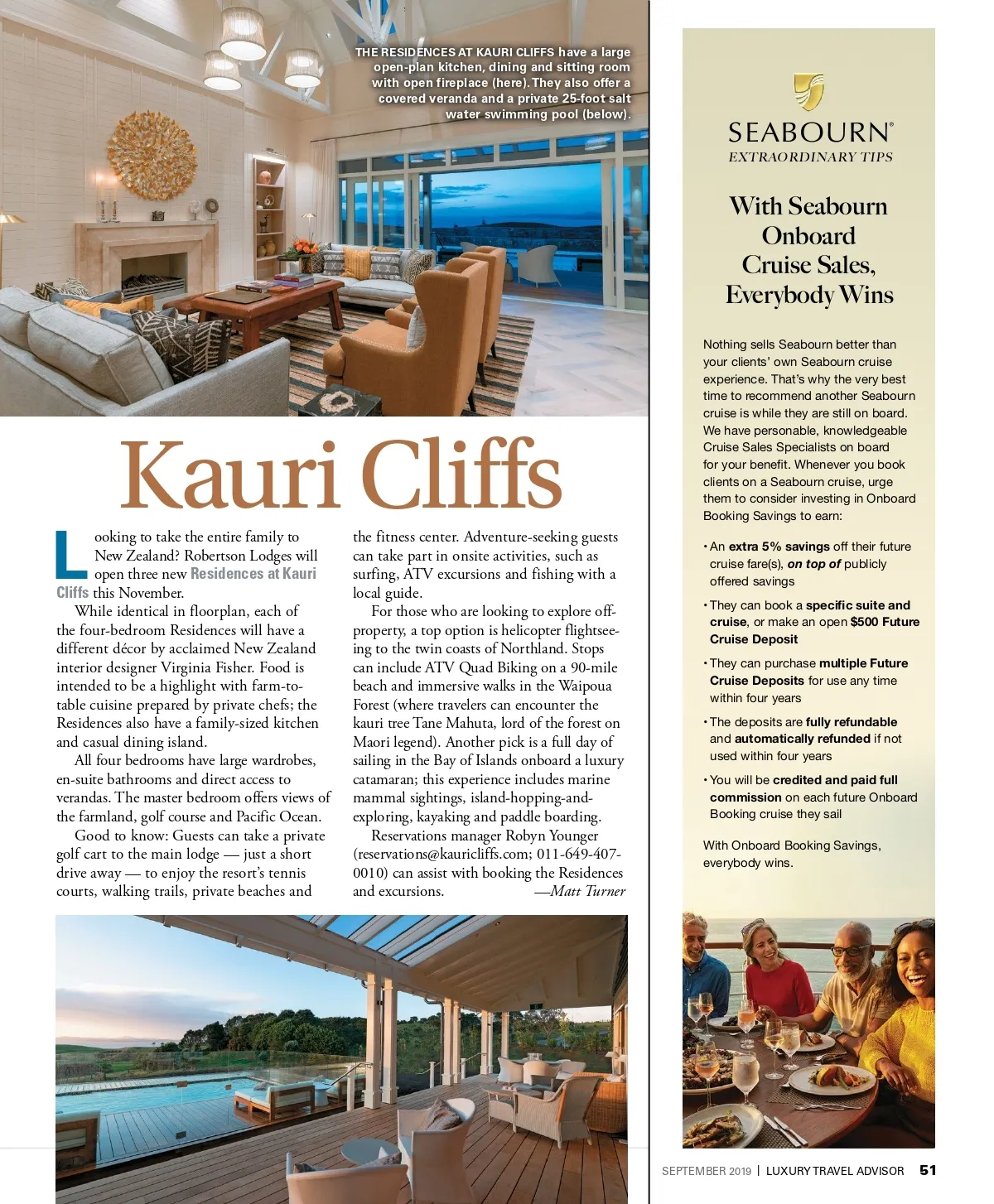 THE RESIDENCES AT KAURI CLIFFS have a large open-plan kitchen, dining and sitting room with open fireplace (here). They also offer a covered veranda and a private 25-foot salt water swimming pool (below).

Kauri Cliffs

Looking to take the entire family to New Zealand? Robertson Lodges will open three new Residences at Kauri Cliffs this November.

While identical in floorplan, each of the four-bedroom Residences will have a different décor by acclaimed New Zealand interior designer Virginia Fisher. Food is intended to be a highlight with farm-to-table cuisine prepared by private chefs; the Residences also have a family-sized kitchen and casual dining island.

All four bedrooms have large wardrobes, en-suite bathrooms and direct access to verandas. The master bedroom offers views of the farmland, golf course and Pacific Ocean.

Good to know: Guests can take a private golf cart to the main lodge — just a short drive away — to enjoy the resort's tennis courts, walking trails, private beaches and the fitness center. Adventure-seeking guests can take part in onsite activities, such as surfing, ATV excursions and fishing with a local guide.

For those who are looking to explore off-property, a top option is helicopter flightseeing to the twin coasts of Northland. Stops can include ATV Quad Biking on a 90-mile beach and immersive walks in the Waipoua Forest (where travelers can encounter the kauri tree Tane Mahuta, lord of the forest on Maori legend). Another pick is a full day of sailing in the Bay of Islands onboard a luxury catamaran; this experience includes marine mammal sightings, island-hopping-and-exploring, kayaking and paddle boarding.

Reservations manager Robyn Younger (reservations@kauricliffs.com; 011-649-407-0010) can assist with booking the Residences and excursions. —Matt Turner

SEABOURN®
EXTRAORDINARY TIPS

With Seabourn Onboard Cruise Sales, Everybody Wins

Nothing sells Seabourn better than your clients' own Seabourn cruise experience. That's why the very best time to recommend another Seabourn cruise is while they are still on board. We have personable, knowledgeable Cruise Sales Specialists on board for your benefit. Whenever you book clients on a Seabourn cruise, urge them to consider investing in Onboard Booking Savings to earn:

• An extra 5% savings off their future cruise fare(s), on top of publicly offered savings

• They can book a specific suite and cruise, or make an open $500 Future Cruise Deposit

• They can purchase multiple Future Cruise Deposits for use any time within four years

• The deposits are fully refundable and automatically refunded if not used within four years

• You will be credited and paid full commission on each future Onboard Booking cruise they sail

With Onboard Booking Savings, everybody wins.

SEPTEMBER 2019 | LUXURY TRAVEL ADVISOR 51